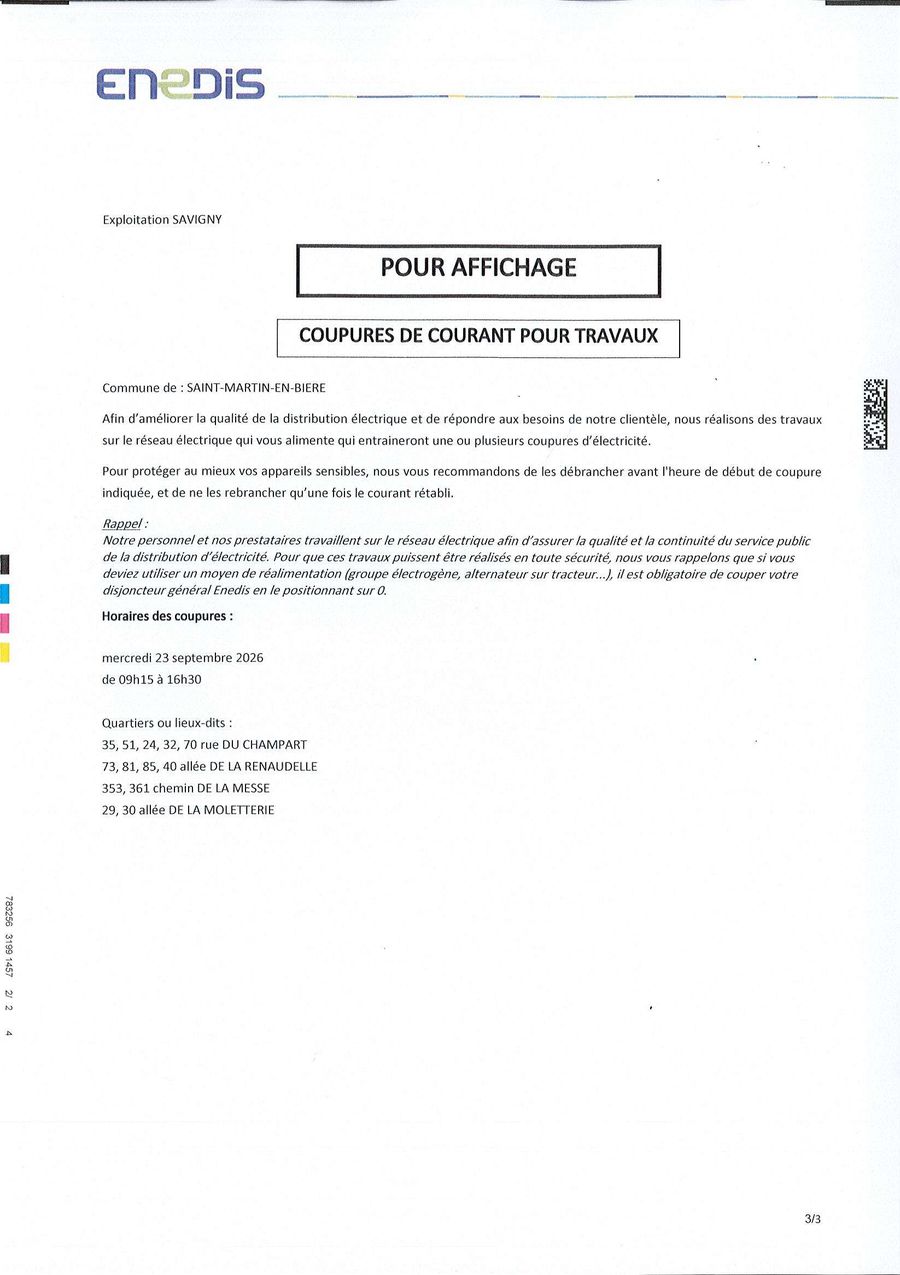 ENEDIS

Exploitation SAVIGNY

POUR AFFICHAGE

COUPURES DE COURANT POUR TRAVAUX

Commune de : SAINT-MARTIN-EN-BIERE

Afin d'améliorer la qualité de la distribution électrique et de répondre aux besoins de notre clientèle, nous réalisons des travaux sur le réseau électrique qui vous alimente qui entraineront une ou plusieurs coupures d'électricité.

Pour protéger au mieux vos appareils sensibles, nous vous recommandons de les débrancher avant l'heure de début de coupure indiquée, et de ne les rebrancher qu'une fois le courant rétabli.

Rappel :
Notre personnel et nos prestataires travaillent sur le réseau électrique afin d'assurer la qualité et la continuité du service public de la distribution d'électricité. Pour que ces travaux puissent être réalisés en toute sécurité, nous vous rappelons que si vous deviez utiliser un moyen de réalimentation (groupe électrogène, alternateur sur tracteur...), il est obligatoire de couper votre disjoncteur général Enedis en le positionnant sur 0.

Horaires des coupures :

mercredi 23 septembre 2026
de 09h15 à 16h30

Quartiers ou lieux-dits :
35, 51, 24, 32, 70 rue DU CHAMPART
73, 81, 85, 40 allée DE LA RENAUDELLE
353, 361 chemin DE LA MESSE
29, 30 allée DE LA MOLETTERIE

783256 3199 1457 2/ 2 4

3/3